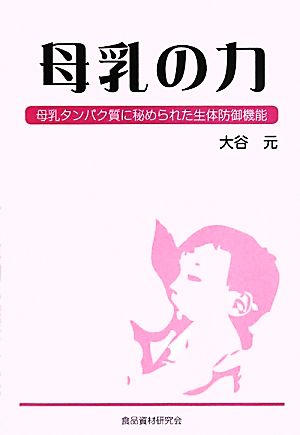 母乳の力

母乳タンパク質に秘められた生体防御機能

大谷　元

食品資材研究会